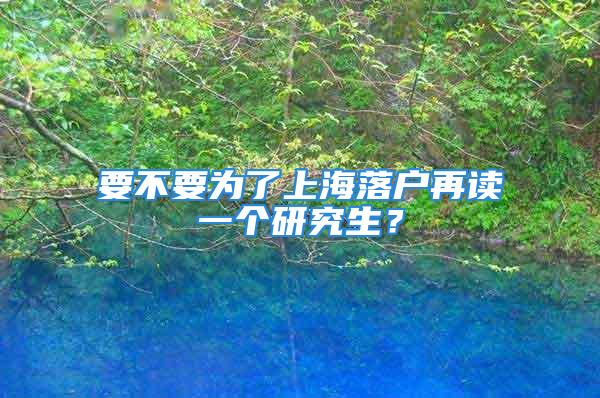 要不要为了上海落户再读一个研究生？